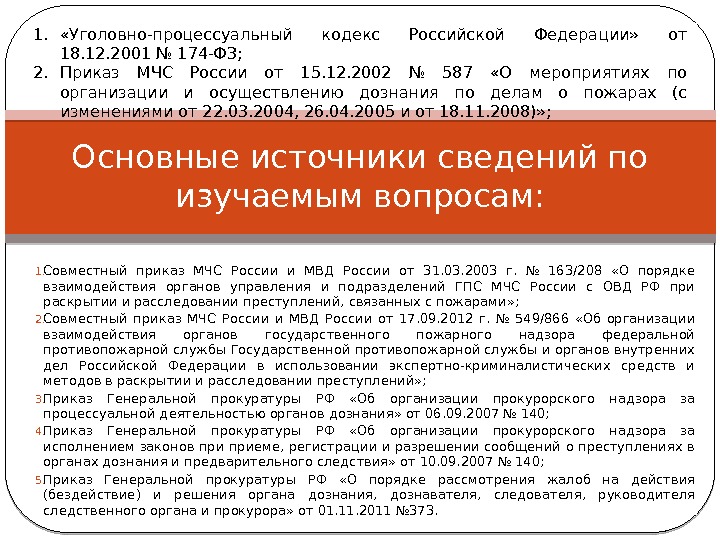 1. «Уголовно-процессуальный кодекс Российской Федерации» от 18.12.2001 № 174-ФЗ;
2. Приказ МЧС России от 15.12.2002 № 587 «О мероприятиях по организации и осуществлению дознания по делам о пожарах (с изменениями от 22.03.2004, 26.04.2005 и от 18.11.2008)»;

Основные источники сведений по изучаемым вопросам:

1. Совместный приказ МЧС России и МВД России от 31.03.2003 г. № 163/208 «О порядке взаимодействия органов управления и подразделений ГПС МЧС России с ОВД РФ при раскрытии и расследовании преступлений, связанных с пожарами»;
2. Совместный приказ МЧС России и МВД России от 17.09.2012 г. № 549/866 «Об организации взаимодействия органов государственного пожарного надзора федеральной противопожарной службы Государственной противопожарной службы и органов внутренних дел Российской Федерации в использовании экспертно-криминалистических средств и методов в раскрытии и расследовании преступлений»;
3. Приказ Генеральной прокуратуры РФ «Об организации прокурорского надзора за процессуальной деятельностью органов дознания» от 06.09.2007 № 140;
4. Приказ Генеральной прокуратуры РФ «Об организации прокурорского надзора за исполнением законов при приеме, регистрации и разрешении сообщений о преступлениях в органах дознания и предварительного следствия» от 10.09.2007 № 140;
5. Приказ Генеральной прокуратуры РФ «О порядке рассмотрения жалоб на действия (бездействие) и решения органа дознания, дознавателя, следователя, руководителя следственного органа и прокурора» от 01.11.2011 №373.